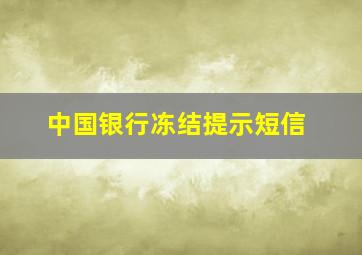 中国银行冻结提示短信